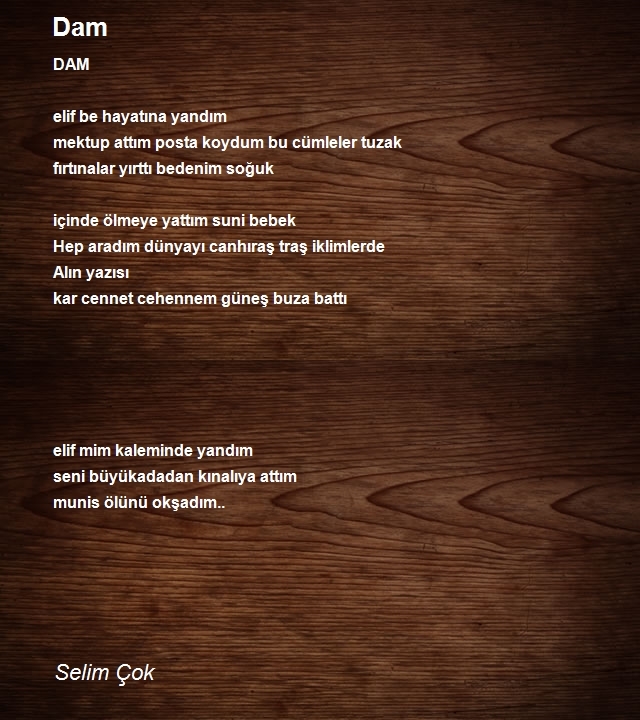 Dam

DAM

elif be hayatına yandım
mektup attım posta koydum bu cümleler tuzak
fırtınalar yırttı bedenim soğuk

içinde ölmeye yattım suni bebek
Hep aradım dünyayı canhıraş traş iklimlerde
Alın yazısı
kar cennet cehennem güneş buza battı

elif mim kaleminde yandım
seni büyükadadan kınalıya attım
munis ölünü okşadım..

Selim Çok